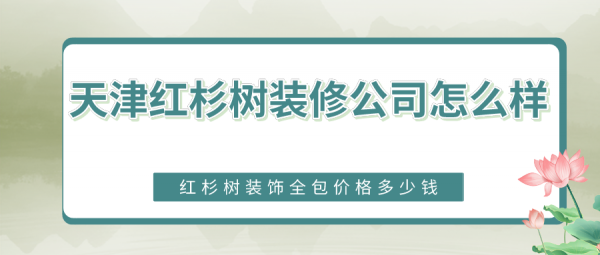 天津红杉树装修公司怎么样

红杉树装饰全包价格多少钱